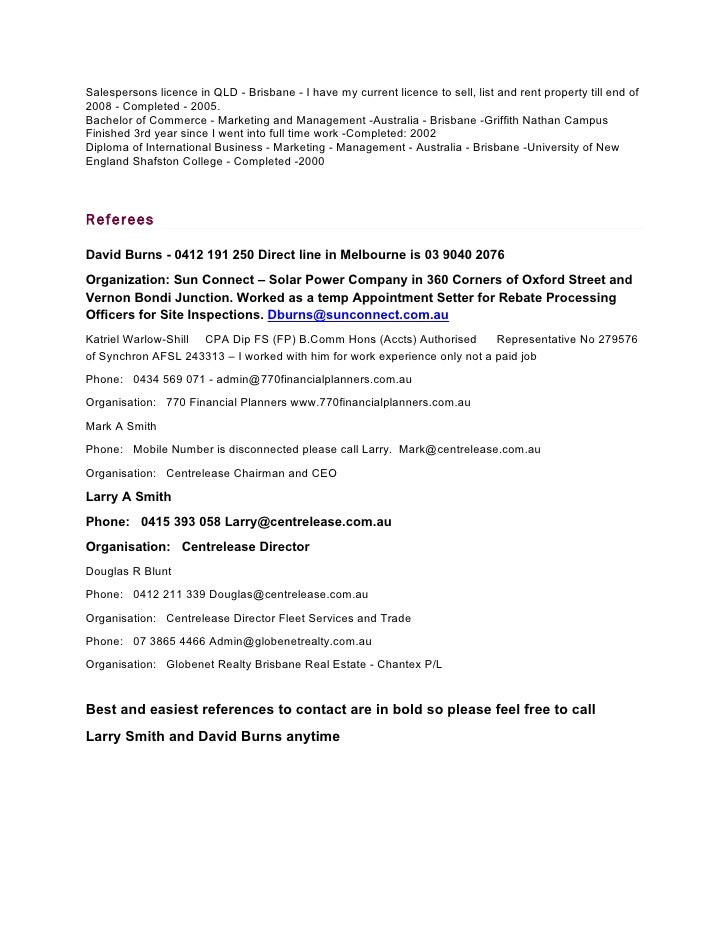 Salespersons licence in QLD - Brisbane - I have my current licence to sell, list and rent property till end of 2008 - Completed - 2005.
Bachelor of Commerce - Marketing and Management -Australia - Brisbane -Griffith Nathan Campus Finished 3rd year since I went into full time work -Completed: 2002
Diploma of International Business - Marketing - Management - Australia - Brisbane -University of New England Shafston College - Completed -2000

Referees

David Burns - 0412 191 250 Direct line in Melbourne is 03 9040 2076

Organization: Sun Connect – Solar Power Company in 360 Corners of Oxford Street and Vernon Bondi Junction. Worked as a temp Appointment Setter for Rebate Processing Officers for Site Inspections. Dburns@sunconnect.com.au

Katriel Warlow-Shill CPA Dip FS (FP) B.Comm Hons (Accts) Authorised Representative No 279576 of Synchron AFSL 243313 – I worked with him for work experience only not a paid job

Phone: 0434 569 071 - admin@770financialplanners.com.au

Organisation: 770 Financial Planners www.770financialplanners.com.au

Mark A Smith

Phone: Mobile Number is disconnected please call Larry. Mark@centrelease.com.au

Organisation: Centrelease Chairman and CEO

Larry A Smith

Phone: 0415 393 058 Larry@centrelease.com.au

Organisation: Centrelease Director

Douglas R Blunt

Phone: 0412 211 339 Douglas@centrelease.com.au

Organisation: Centrelease Director Fleet Services and Trade

Phone: 07 3865 4466 Admin@globenetrealty.com.au

Organisation: Globenet Realty Brisbane Real Estate - Chantex P/L

Best and easiest references to contact are in bold so please feel free to call Larry Smith and David Burns anytime